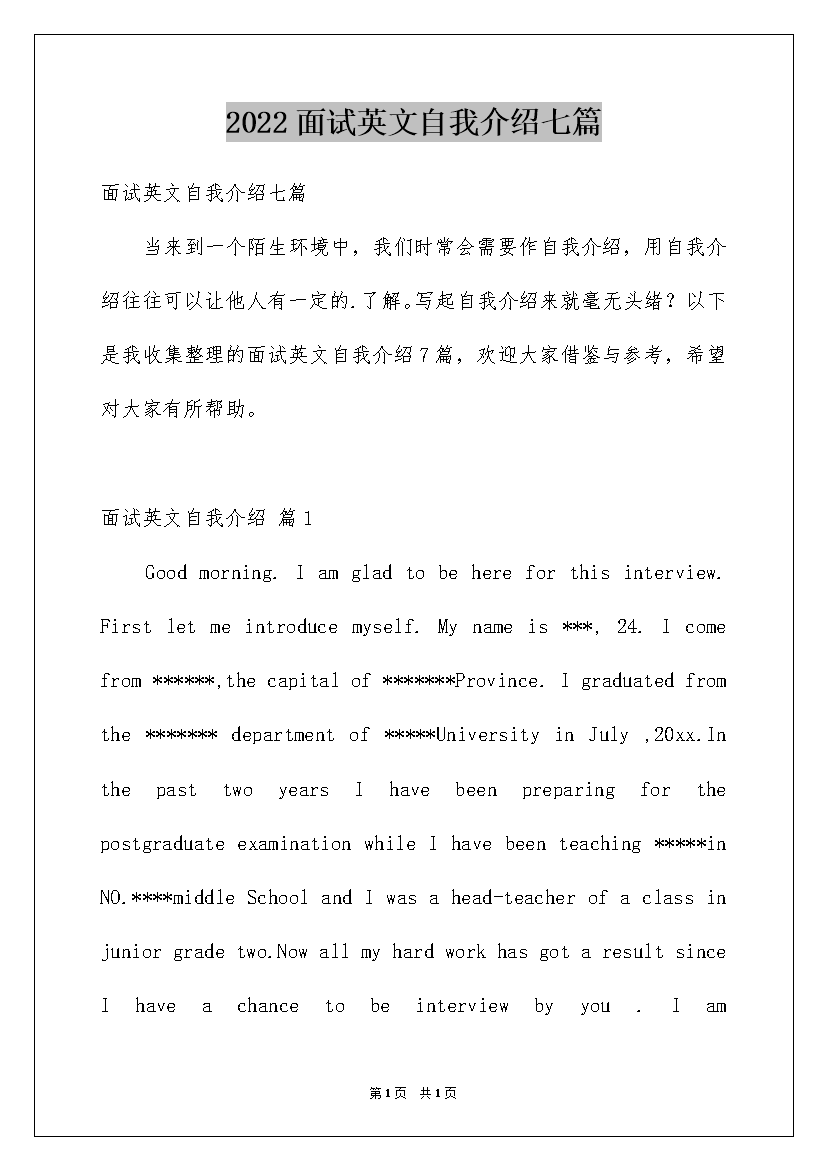 2022面试英文自我介绍七篇

面试英文自我介绍七篇

当来到一个陌生环境中，我们时常会需要作自我介绍，用自我介绍往往可以让他人有一定的.了解。写起自我介绍来就毫无头绪？以下是我收集整理的面试英文自我介绍7篇，欢迎大家借鉴与参考，希望对大家有所帮助。

面试英文自我介绍 篇1

Good morning. I am glad to be here for this interview. First let me introduce myself. My name is ***, 24. I come from ******,the capital of *******Province. I graduated from the ******* department of *****University in July ,20xx.In the past two years I have been preparing for the postgraduate examination while I have been teaching *****in NO.****middle School and I was a head-teacher of a class in junior grade two.Now all my hard work has got a result since I have a chance to be interview by you . I am

第1页 共1页